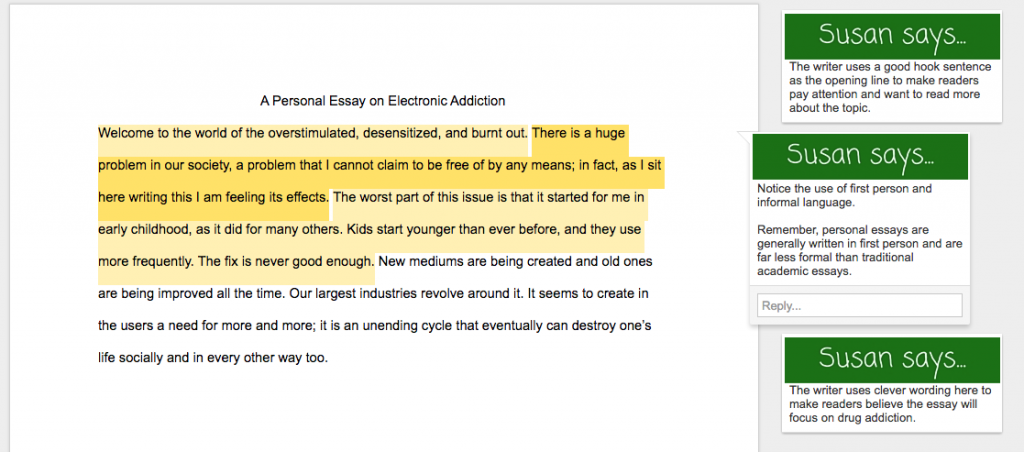 A Personal Essay on Electronic Addiction

Welcome to the world of the overstimulated, desensitized, and burnt out. There is a huge problem in our society, a problem that I cannot claim to be free of by any means; in fact, as I sit here writing this I am feeling its effects. The worst part of this issue is that it started for me in early childhood, as it did for many others. Kids start younger than ever before, and they use more frequently. The fix is never good enough. New mediums are being created and old ones are being improved all the time. Our largest industries revolve around it. It seems to create in the users a need for more and more; it is an unending cycle that eventually can destroy one's life socially and in every other way too.

Susan says...

The writer uses a good hook sentence as the opening line to make readers pay attention and want to read more about the topic.

Susan says...

Notice the use of first person and informal language.

Remember, personal essays are generally written in first person and are far less formal than traditional academic essays.

Reply...

Susan says...

The writer uses clever wording here to make readers believe the essay will focus on drug addiction.